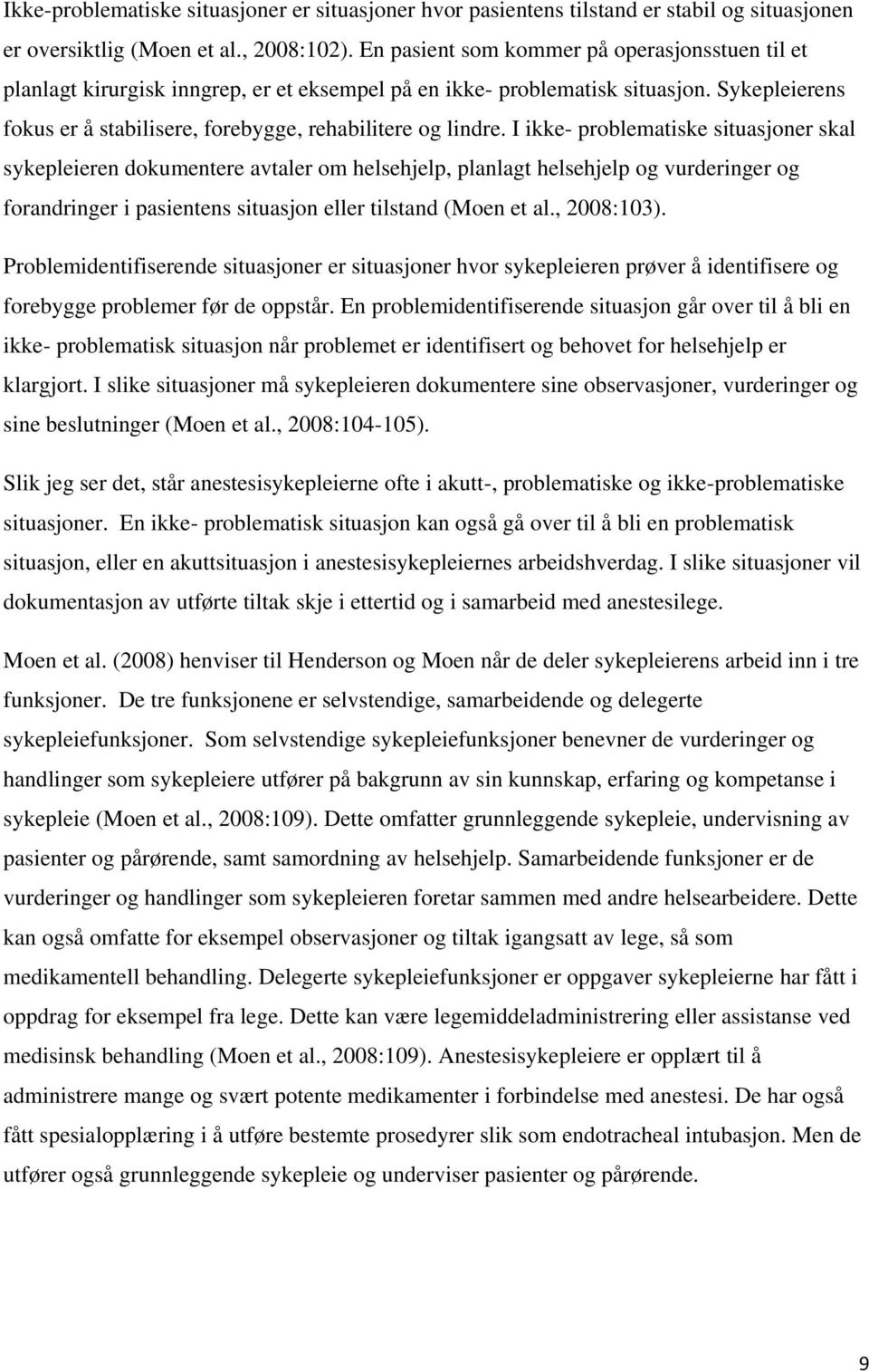 Ikke-problematiske situasjoner er situasjoner hvor pasientens tilstand er stabil og situasjonen er oversiktlig (Moen et al., 2008:102). En pasient som kommer på operasjonsstuen til et planlagt kirurgisk inngrep, er et eksempel på en ikke- problematisk situasjon. Sykepleierens fokus er å stabilisere, forebygge, rehabilitere og lindre. I ikke- problematiske situasjoner skal sykepleieren dokumentere avtaler om helsehjelp, planlagt helsehjelp og vurderinger og forandringer i pasientens situasjon eller tilstand (Moen et al., 2008:103).

Problemidentifiserende situasjoner er situasjoner hvor sykepleieren prøver å identifisere og forebygge problemer før de oppstår. En problemidentifiserende situasjon går over til å bli en ikke- problematisk situasjon når problemet er identifisert og behovet for helsehjelp er klargjort. I slike situasjoner må sykepleieren dokumentere sine observasjoner, vurderinger og sine beslutninger (Moen et al., 2008:104-105).

Slik jeg ser det, står anestesisykepleierne ofte i akutt-, problematiske og ikke-problematiske situasjoner. En ikke- problematisk situasjon kan også gå over til å bli en problematisk situasjon, eller en akuttsituasjon i anestesisykepleiernes arbeidshverdag. I slike situasjoner vil dokumentasjon av utførte tiltak skje i ettertid og i samarbeid med anestesilege.

Moen et al. (2008) henviser til Henderson og Moen når de deler sykepleierens arbeid inn i tre funksjoner. De tre funksjonene er selvstendige, samarbeidende og delegerte sykepleiefunksjoner. Som selvstendige sykepleiefunksjoner benevner de vurderinger og handlinger som sykepleiere utfører på bakgrunn av sin kunnskap, erfaring og kompetanse i sykepleie (Moen et al., 2008:109). Dette omfatter grunnleggende sykepleie, undervisning av pasienter og pårørende, samt samordning av helsehjelp. Samarbeidende funksjoner er de vurderinger og handlinger som sykepleieren foretar sammen med andre helsearbeidere. Dette kan også omfatte for eksempel observasjoner og tiltak igangsatt av lege, så som medikamentell behandling. Delegerte sykepleiefunksjoner er oppgaver sykepleierne har fått i oppdrag for eksempel fra lege. Dette kan være legemiddeladministrering eller assistanse ved medisinsk behandling (Moen et al., 2008:109). Anestesisykepleiere er opplært til å administrere mange og svært potente medikamenter i forbindelse med anestesi. De har også fått spesialopplæring i å utføre bestemte prosedyrer slik som endotracheal intubasjon. Men de utfører også grunnleggende sykepleie og underviser pasienter og pårørende.

9